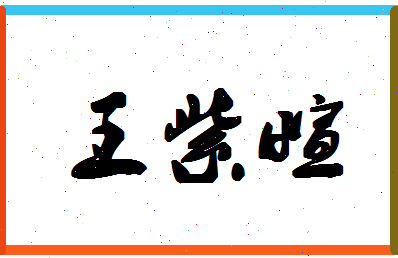 王紫暄